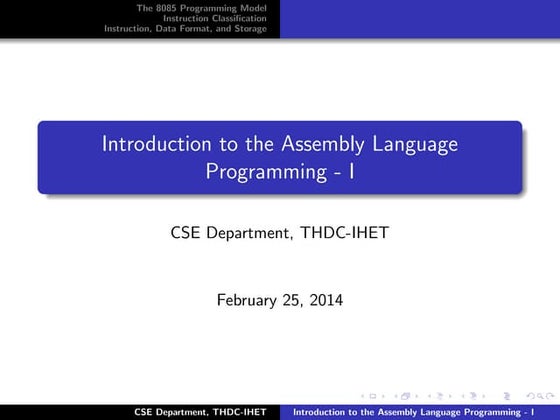 The 8085 Programming Model
Instruction Classification
Instruction, Data Format, and Storage

Introduction to the Assembly Language Programming - I

CSE Department, THDC-IHET

February 25, 2014

CSE Department, THDC-IHET

Introduction to the Assembly Language Programming - I